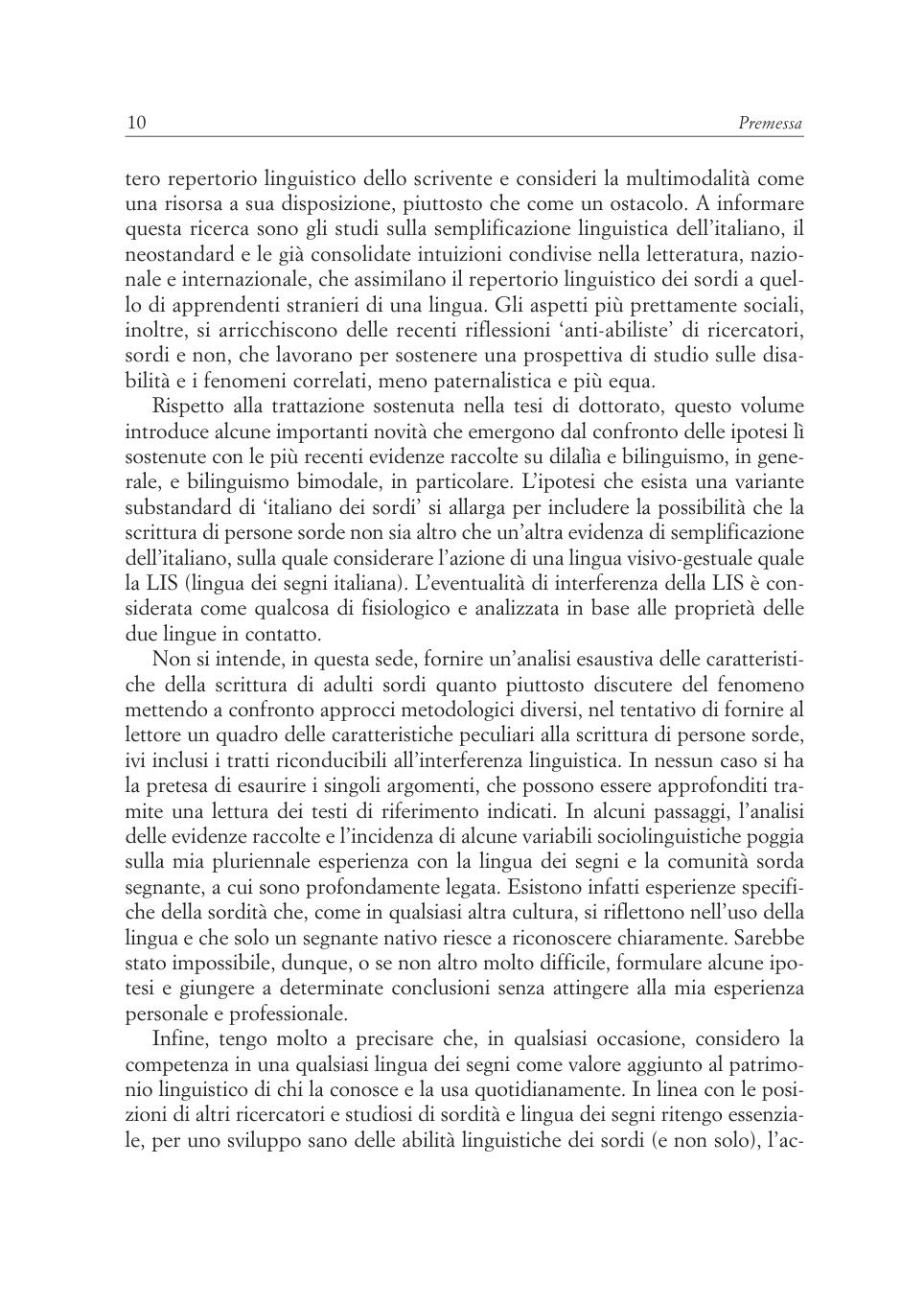 10 Premessa

tero repertorio linguistico dello scrivente e consideri la multimodalità come una risorsa a sua disposizione, piuttosto che come un ostacolo. A informare questa ricerca sono gli studi sulla semplificazione linguistica dell'italiano, il neostandard e le già consolidate intuizioni condivise nella letteratura, nazionale e internazionale, che assimilano il repertorio linguistico dei sordi a quello di apprendenti stranieri di una lingua. Gli aspetti più prettamente sociali, inoltre, si arricchiscono delle recenti riflessioni 'anti-abiliste' di ricercatori, sordi e non, che lavorano per sostenere una prospettiva di studio sulle disabilità e i fenomeni correlati, meno paternalistica e più equa.

Rispetto alla trattazione sostenuta nella tesi di dottorato, questo volume introduce alcune importanti novità che emergono dal confronto delle ipotesi lì sostenute con le più recenti evidenze raccolte su dilalìa e bilinguismo, in generale, e bilinguismo bimodale, in particolare. L'ipotesi che esista una variante substandard di 'italiano dei sordi' si allarga per includere la possibilità che la scrittura di persone sorde non sia altro che un'altra evidenza di semplificazione dell'italiano, sulla quale considerare l'azione di una lingua visivo-gestuale quale la LIS (lingua dei segni italiana). L'eventualità di interferenza della LIS è considerata come qualcosa di fisiologico e analizzata in base alle proprietà delle due lingue in contatto.

Non si intende, in questa sede, fornire un'analisi esaustiva delle caratteristiche della scrittura di adulti sordi quanto piuttosto discutere del fenomeno mettendo a confronto approcci metodologici diversi, nel tentativo di fornire al lettore un quadro delle caratteristiche peculiari alla scrittura di persone sorde, ivi inclusi i tratti riconducibili all'interferenza linguistica. In nessun caso si ha la pretesa di esaurire i singoli argomenti, che possono essere approfonditi tramite una lettura dei testi di riferimento indicati. In alcuni passaggi, l'analisi delle evidenze raccolte e l'incidenza di alcune variabili sociolinguistiche poggia sulla mia pluriennale esperienza con la lingua dei segni e la comunità sorda segnante, a cui sono profondamente legata. Esistono infatti esperienze specifiche della sordità che, come in qualsiasi altra cultura, si riflettono nell'uso della lingua e che solo un segnante nativo riesce a riconoscere chiaramente. Sarebbe stato impossibile, dunque, o se non altro molto difficile, formulare alcune ipotesi e giungere a determinate conclusioni senza attingere alla mia esperienza personale e professionale.

Infine, tengo molto a precisare che, in qualsiasi occasione, considero la competenza in una qualsiasi lingua dei segni come valore aggiunto al patrimonio linguistico di chi la conosce e la usa quotidianamente. In linea con le posizioni di altri ricercatori e studiosi di sordità e lingua dei segni ritengo essenziale, per uno sviluppo sano delle abilità linguistiche dei sordi (e non solo), l'ac-